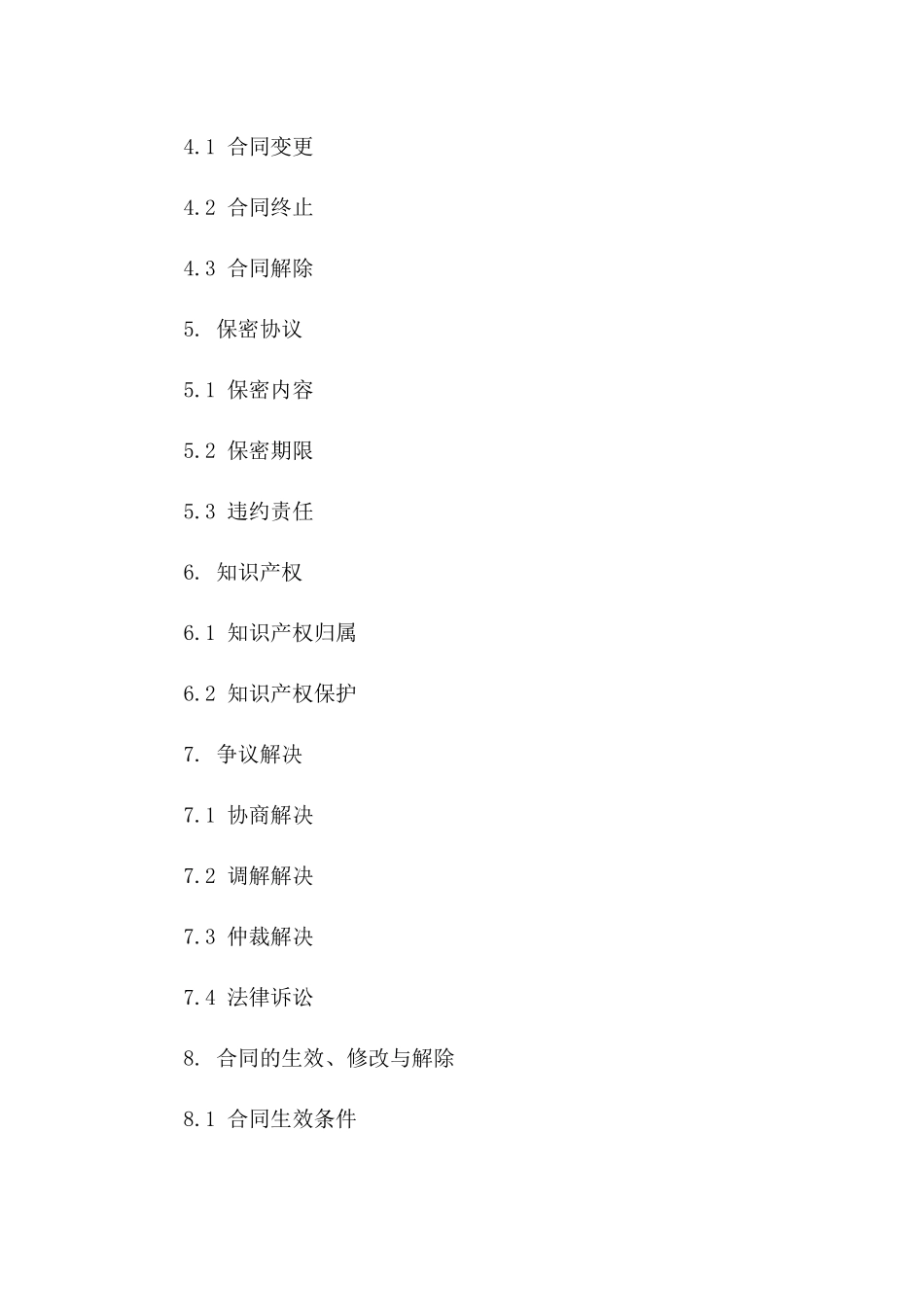 4.1 合同变更

4.2 合同终止

4.3 合同解除

5. 保密协议

5.1 保密内容

5.2 保密期限

5.3 违约责任

6. 知识产权

6.1 知识产权归属

6.2 知识产权保护

7. 争议解决

7.1 协商解决

7.2 调解解决

7.3 仲裁解决

7.4 法律诉讼

8. 合同的生效、修改与解除

8.1 合同生效条件